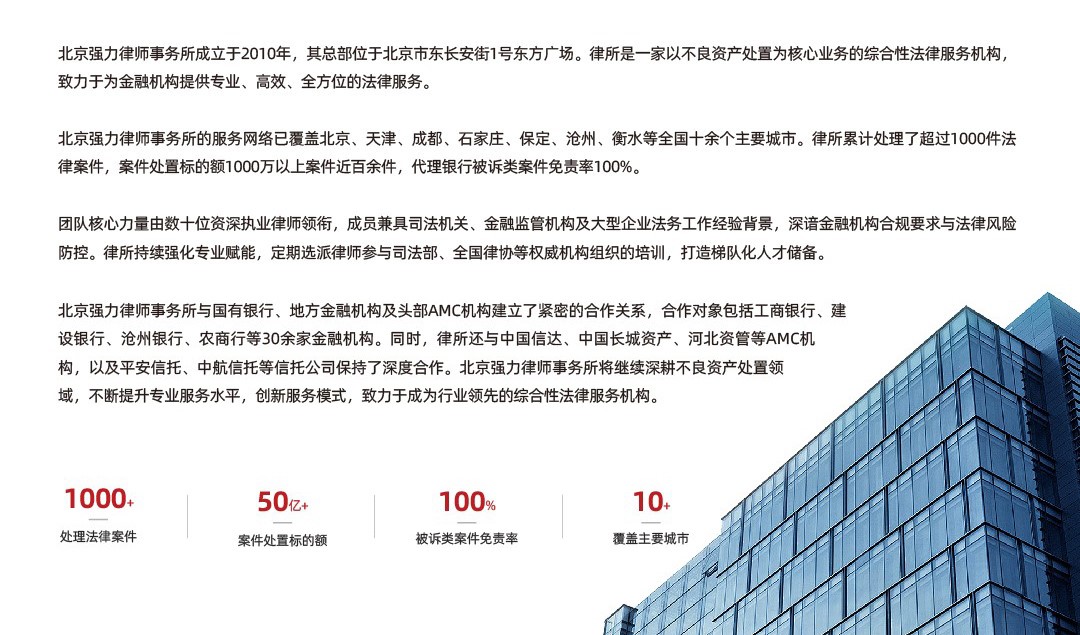 北京强力律师事务所成立于2010年，其总部位于北京市东长安街1号东方广场。律所是一家以不良资产处置为核心业务的综合性法律服务机构，致力于为金融机构提供专业、高效、全方位的法律服务。

北京强力律师事务所的服务网络已覆盖北京、天津、成都、石家庄、保定、沧州、衡水等全国十余个主要城市。律所累计处理了超过1000件法律案件，案件处置标的额1000万以上案件近百余件，代理银行被诉类案件免责率100%。

团队核心力量由数十位资深执业律师领衔，成员兼具司法机关、金融监管机构及大型企业法务工作经验背景，深谙金融机构合规要求与法律风险防控。律所持续强化专业赋能，定期选派律师参与司法部、全国律协等权威机构组织的培训，打造梯队化人才储备。

北京强力律师事务所与国有银行、地方金融机构及头部AMC机构建立了紧密的合作关系，合作对象包括工商银行、建设银行、沧州银行、农商行等30余家金融机构。同时，律所还与中国信达、中国长城资产、河北资管等AMC机构，以及平安信托、中航信托等信托公司保持了深度合作。北京强力律师事务所将继续深耕不良资产处置领域，不断提升专业服务水平，创新服务模式，致力于成为行业领先的综合性法律服务机构。

1000+
处理法律案件

50亿+
案件处置标的额

100%
被诉类案件免责率

10+
覆盖主要城市